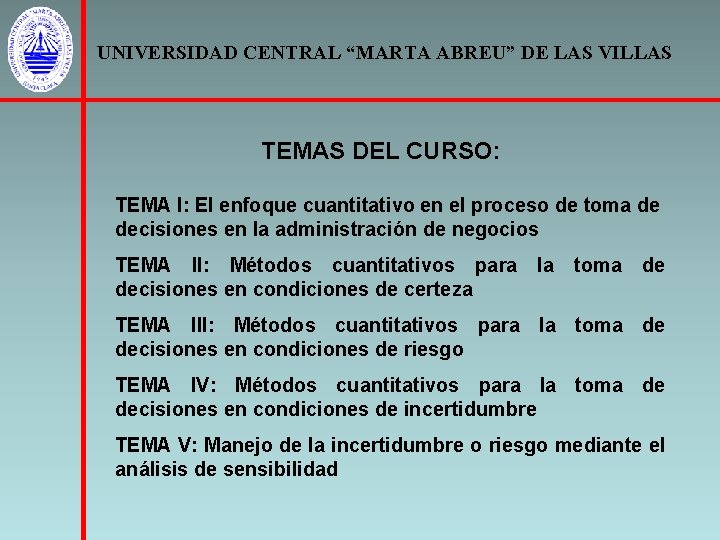 UNIVERSIDAD CENTRAL "MARTA ABREU" DE LAS VILLAS

TEMAS DEL CURSO:

TEMA I: El enfoque cuantitativo en el proceso de toma de decisiones en la administración de negocios

TEMA II: Métodos cuantitativos para la toma de decisiones en condiciones de certeza

TEMA III: Métodos cuantitativos para la toma de decisiones en condiciones de riesgo

TEMA IV: Métodos cuantitativos para la toma de decisiones en condiciones de incertidumbre

TEMA V: Manejo de la incertidumbre o riesgo mediante el análisis de sensibilidad